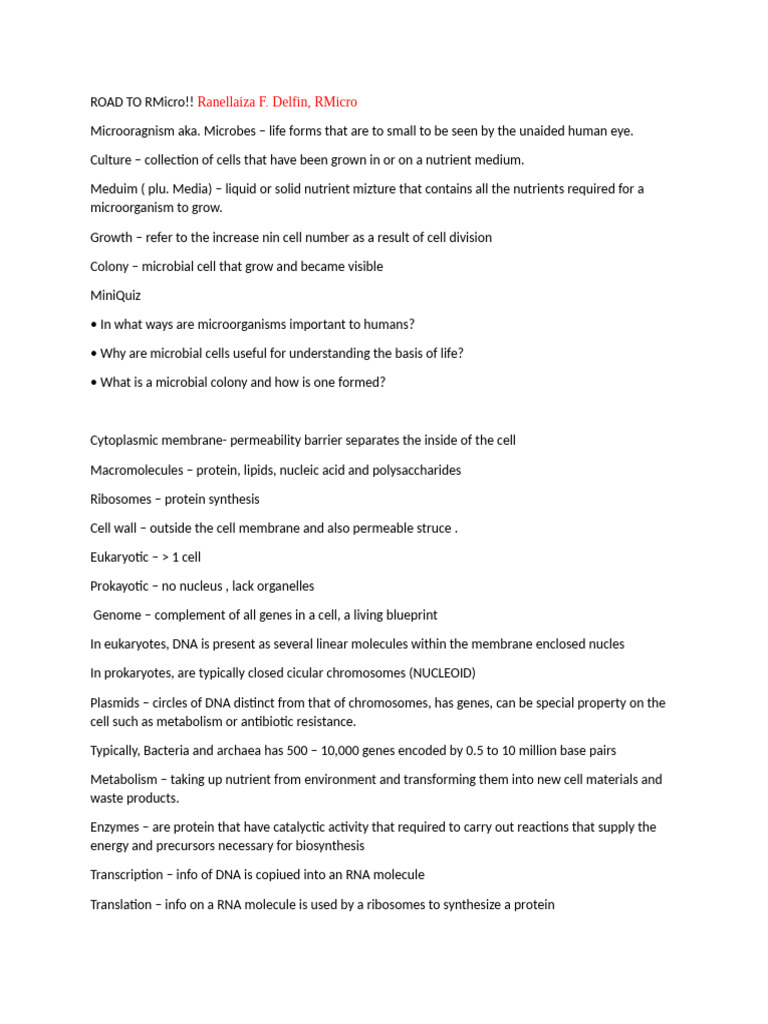 ROAD TO RMicro!! Ranellaiza F. Delfin, RMicro

Microoragnism aka. Microbes – life forms that are to small to be seen by the unaided human eye.

Culture – collection of cells that have been grown in or on a nutrient medium.

Meduim ( plu. Media) – liquid or solid nutrient mizture that contains all the nutrients required for a microorganism to grow.

Growth – refer to the increase nin cell number as a result of cell division

Colony – microbial cell that grow and became visible

MiniQuiz

• In what ways are microorganisms important to humans?

• Why are microbial cells useful for understanding the basis of life?

• What is a microbial colony and how is one formed?

Cytoplasmic membrane- permeability barrier separates the inside of the cell

Macromolecules – protein, lipids, nucleic acid and polysaccharides

Ribosomes – protein synthesis

Cell wall – outside the cell membrane and also permeable struce .

Eukaryotic – > 1 cell

Prokayotic – no nucleus , lack organelles

Genome – complement of all genes in a cell, a living blueprint

In eukaryotes, DNA is present as several linear molecules within the membrane enclosed nucles

In prokaryotes, are typically closed cicular chromosomes (NUCLEOID)

Plasmids – circles of DNA distinct from that of chromosomes, has genes, can be special property on the cell such as metabolism or antibiotic resistance.

Typically, Bacteria and archaea has 500 – 10,000 genes encoded by 0.5 to 10 million base pairs

Metabolism – taking up nutrient from environment and transforming them into new cell materials and waste products.

Enzymes – are protein that have catalyctic activity that required to carry out reactions that supply the energy and precursors necessary for biosynthesis

Transcription – info of DNA is copiued into an RNA molecule

Translation – info on a RNA molecule is used by a ribosomes to synthesize a protein